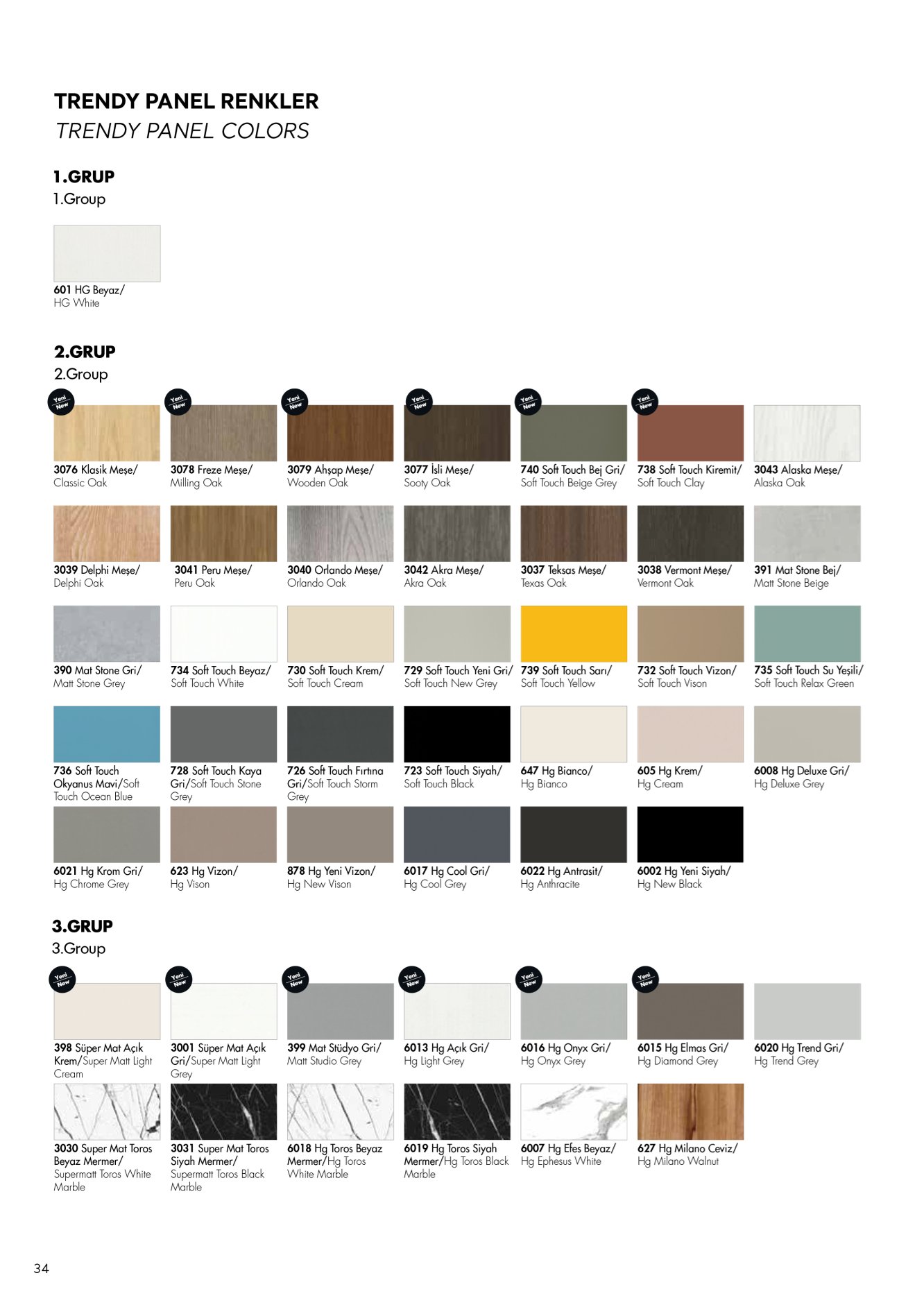 TRENDY PANEL RENKLER
TRENDY PANEL COLORS

1.GRUP
1.Group

601 HG Beyaz/
HG White

2.GRUP
2.Group

Yeni New
3076 Klasik Meşe/
Classic Oak

Yeni New
3078 Freze Meşe/
Milling Oak

Yeni New
3079 Ahşap Meşe/
Wooden Oak

Yeni New
3077 İsli Meşe/
Sooty Oak

Yeni New
740 Soft Touch Bej Gri/
Soft Touch Beige Grey

Yeni New
738 Soft Touch Kiremit/
Soft Touch Clay

3043 Alaska Meşe/
Alaska Oak

3039 Delphi Meşe/
Delphi Oak

3041 Peru Meşe/
Peru Oak

3040 Orlando Meşe/
Orlando Oak

3042 Akra Meşe/
Akra Oak

3037 Teksas Meşe/
Texas Oak

3038 Vermont Meşe/
Vermont Oak

391 Mat Stone Bej/
Matt Stone Beige

390 Mat Stone Gri/
Matt Stone Grey

734 Soft Touch Beyaz/
Soft Touch White

730 Soft Touch Krem/
Soft Touch Cream

729 Soft Touch Yeni Gri/
Soft Touch New Grey

739 Soft Touch Sarı/
Soft Touch Yellow

732 Soft Touch Vizon/
Soft Touch Vison

735 Soft Touch Su Yeşili/
Soft Touch Relax Green

736 Soft Touch Okyanus Mavi/Soft Touch Ocean Blue

728 Soft Touch Kaya Gri/Soft Touch Stone Grey

726 Soft Touch Fırtına Gri/Soft Touch Storm Grey

723 Soft Touch Siyah/
Soft Touch Black

647 Hg Bianco/
Hg Bianco

605 Hg Krem/
Hg Cream

6008 Hg Deluxe Gri/
Hg Deluxe Grey

6021 Hg Krom Gri/
Hg Chrome Grey

623 Hg Vizon/
Hg Vison

878 Hg Yeni Vizon/
Hg New Vison

6017 Hg Cool Gri/
Hg Cool Grey

6022 Hg Antrasit/
Hg Anthracite

6002 Hg Yeni Siyah/
Hg New Black

3.GRUP
3.Group

Yeni New
398 Süper Mat Açık Krem/Super Matt Light Cream

Yeni New
3001 Süper Mat Açık Gri/Super Matt Light Grey

Yeni New
399 Mat Stüdyo Gri/
Matt Studio Grey

Yeni New
6013 Hg Açık Gri/
Hg Light Grey

Yeni New
6016 Hg Onyx Gri/
Hg Onyx Grey

Yeni New
6015 Hg Elmas Gri/
Hg Diamond Grey

6020 Hg Trend Gri/
Hg Trend Grey

3030 Super Mat Toros Beyaz Mermer/
Supermatt Toros White Marble

3031 Super Mat Toros Siyah Mermer/
Supermatt Toros Black Marble

6018 Hg Toros Beyaz Mermer/Hg Toros White Marble

6019 Hg Toros Siyah Mermer/Hg Toros Black Marble

6007 Hg Efes Beyaz/
Hg Ephesus White

627 Hg Milano Ceviz/
Hg Milano Walnut

34